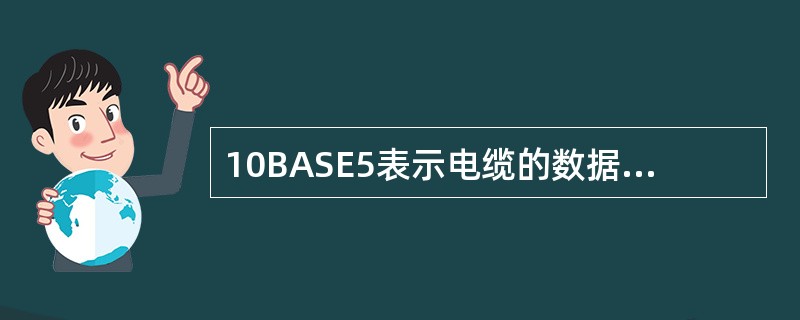 10BASE5表示电缆的数据...